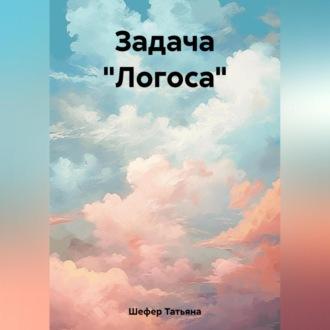 Задача "Логоса"

Шефер Татьяна